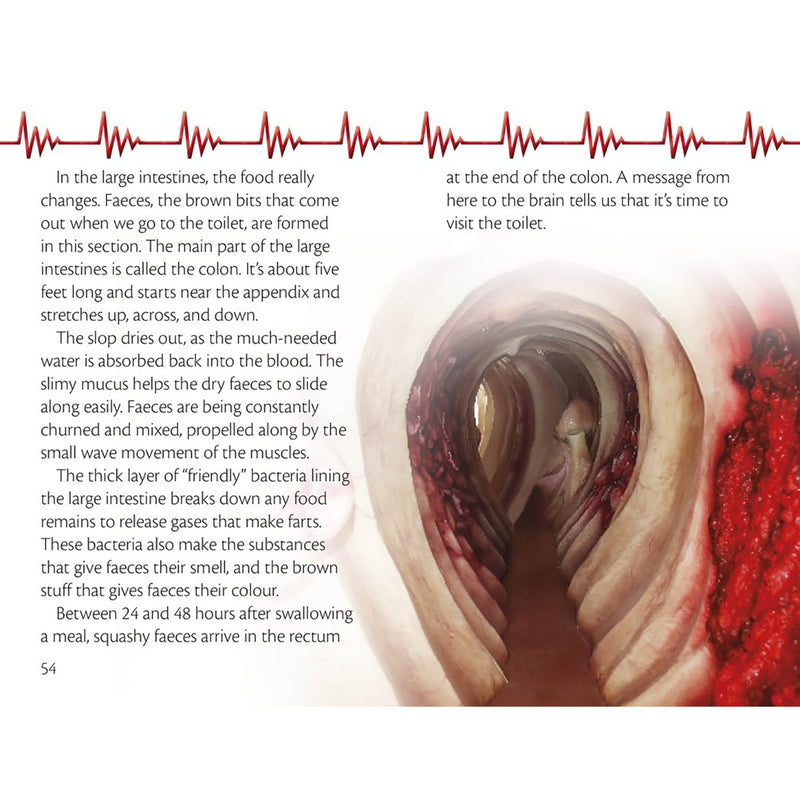 In the large intestines, the food really changes. Faeces, the brown bits that come out when we go to the toilet, are formed in this section. The main part of the large intestines is called the colon. It's about five feet long and starts near the appendix and stretches up, across, and down.

The slop dries out, as the much-needed water is absorbed back into the blood. The slimy mucus helps the dry faeces to slide along easily. Faeces are being constantly churned and mixed, propelled along by the small wave movement of the muscles.

The thick layer of "friendly" bacteria lining the large intestine breaks down any food remains to release gases that make farts. These bacteria also make the substances that give faeces their smell, and the brown stuff that gives faeces their colour.

Between 24 and 48 hours after swallowing a meal, squashy faeces arrive in the rectum at the end of the colon. A message from here to the brain tells us that it's time to visit the toilet.

54